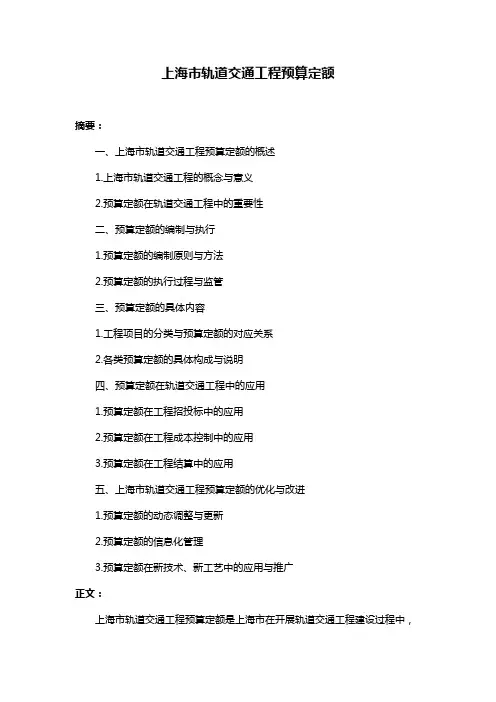 上海市轨道交通工程预算定额

摘要：

一、上海市轨道交通工程预算定额的概述

1.上海市轨道交通工程的概念与意义

2.预算定额在轨道交通工程中的重要性

二、预算定额的编制与执行

1.预算定额的编制原则与方法

2.预算定额的执行过程与监管

三、预算定额的具体内容

1.工程项目的分类与预算定额的对应关系

2.各类预算定额的具体构成与说明

四、预算定额在轨道交通工程中的应用

1.预算定额在工程招投标中的应用

2.预算定额在工程成本控制中的应用

3.预算定额在工程结算中的应用

五、上海市轨道交通工程预算定额的优化与改进

1.预算定额的动态调整与更新

2.预算定额的信息化管理

3.预算定额在新技术、新工艺中的应用与推广

正文：

上海市轨道交通工程预算定额是上海市在开展轨道交通工程建设过程中，